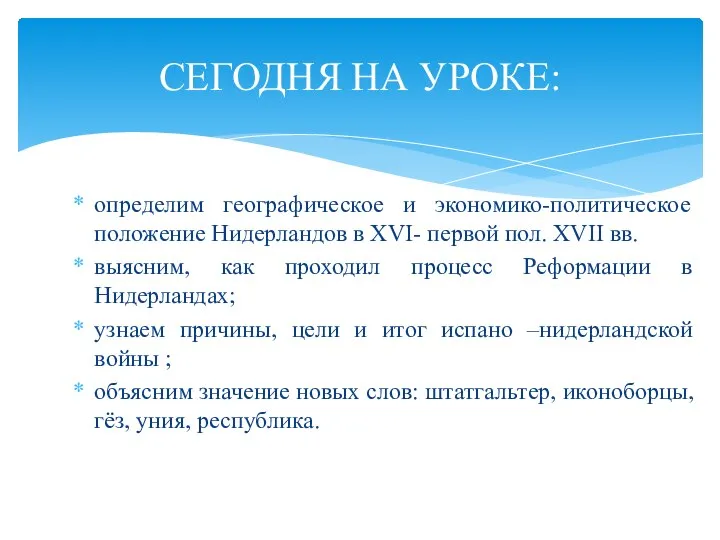 СЕГОДНЯ НА УРОКЕ:

* определим географическое и экономико-политическое положение Нидерландов в XVI- первой пол. XVII вв.
* выясним, как проходил процесс Реформации в Нидерландах;
* узнаем причины, цели и итог испано –нидерландской войны ;
* объясним значение новых слов: штатгальтер, иконоборцы, гёз, уния, республика.